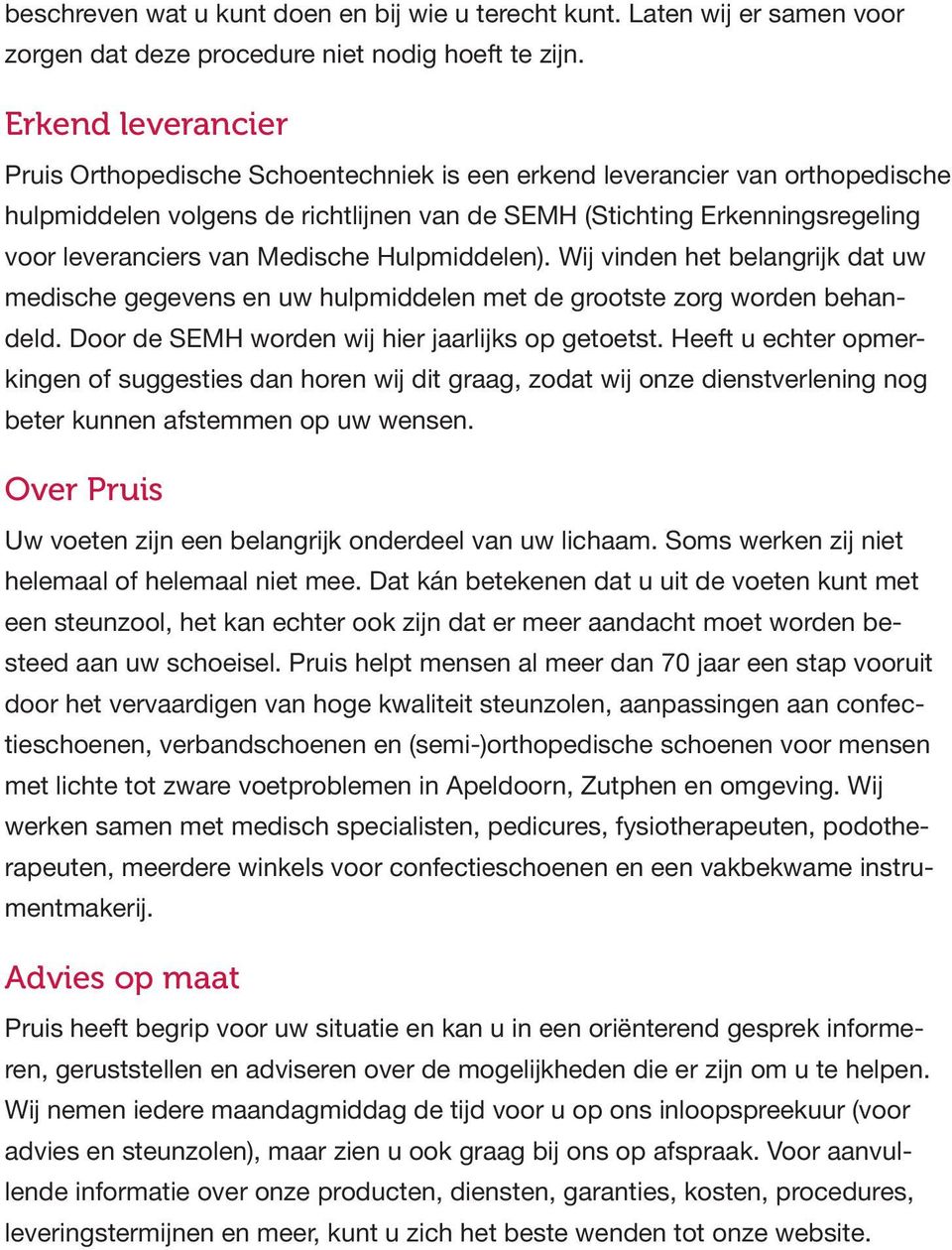 beschreven wat u kunt doen en bij wie u terecht kunt. Laten wij er samen voor zorgen dat deze procedure niet nodig hoeft te zijn.

Erkend leverancier

Pruis Orthopedische Schoentechniek is een erkend leverancier van orthopedische hulpmiddelen volgens de richtlijnen van de SEMH (Stichting Erkenningsregeling voor leveranciers van Medische Hulpmiddelen). Wij vinden het belangrijk dat uw medische gegevens en uw hulpmiddelen met de grootste zorg worden behandeld. Door de SEMH worden wij hier jaarlijks op getoetst. Heeft u echter opmerkingen of suggesties dan horen wij dit graag, zodat wij onze dienstverlening nog beter kunnen afstemmen op uw wensen.

Over Pruis

Uw voeten zijn een belangrijk onderdeel van uw lichaam. Soms werken zij niet helemaal of helemaal niet mee. Dat kán betekenen dat u uit de voeten kunt met een steunzool, het kan echter ook zijn dat er meer aandacht moet worden besteed aan uw schoeisel. Pruis helpt mensen al meer dan 70 jaar een stap vooruit door het vervaardigen van hoge kwaliteit steunzolen, aanpassingen aan confectieschoenen, verbandschoenen en (semi-)orthopedische schoenen voor mensen met lichte tot zware voetproblemen in Apeldoorn, Zutphen en omgeving. Wij werken samen met medisch specialisten, pedicures, fysiotherapeuten, podotherapeuten, meerdere winkels voor confectieschoenen en een vakbekwame instrumentmakerij.

Advies op maat

Pruis heeft begrip voor uw situatie en kan u in een oriënterend gesprek informeren, geruststellen en adviseren over de mogelijkheden die er zijn om u te helpen. Wij nemen iedere maandagmiddag de tijd voor u op ons inloopspreekuur (voor advies en steunzolen), maar zien u ook graag bij ons op afspraak. Voor aanvullende informatie over onze producten, diensten, garanties, kosten, procedures, leveringstermijnen en meer, kunt u zich het beste wenden tot onze website.